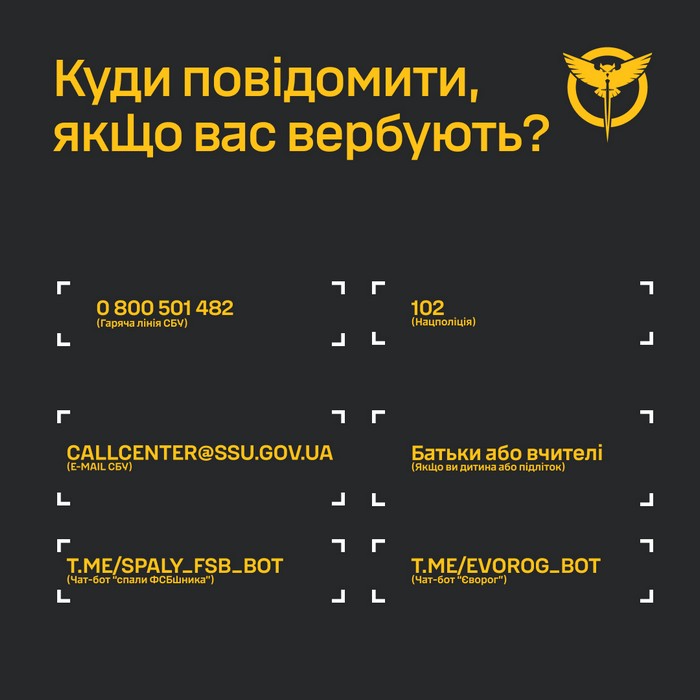 Куди повідомити, якщо вас вербують?

0 800 501 482
(Гаряча лінія СБУ)

102
(Нацполіція)

CALLCENTER@SSU.GOV.UA
(E-MAIL СБУ)

Батьки або вчителі
(Якщо ви дитина або підліток)

T.ME/SPALY_FSB_BOT
(Чат-бот "спали ФСБшника")

T.ME/EVOROG_BOT
(Чат-бот "Єворог")